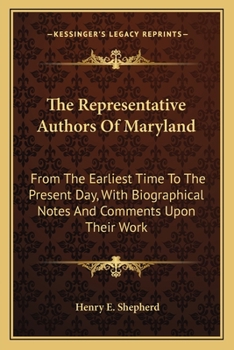 —KESSINGER'S LEGACY REPRINTS—

The Representative Authors Of Maryland

From The Earliest Time To The Present Day, With Biographical Notes And Comments Upon Their Work

Henry E. Shepherd